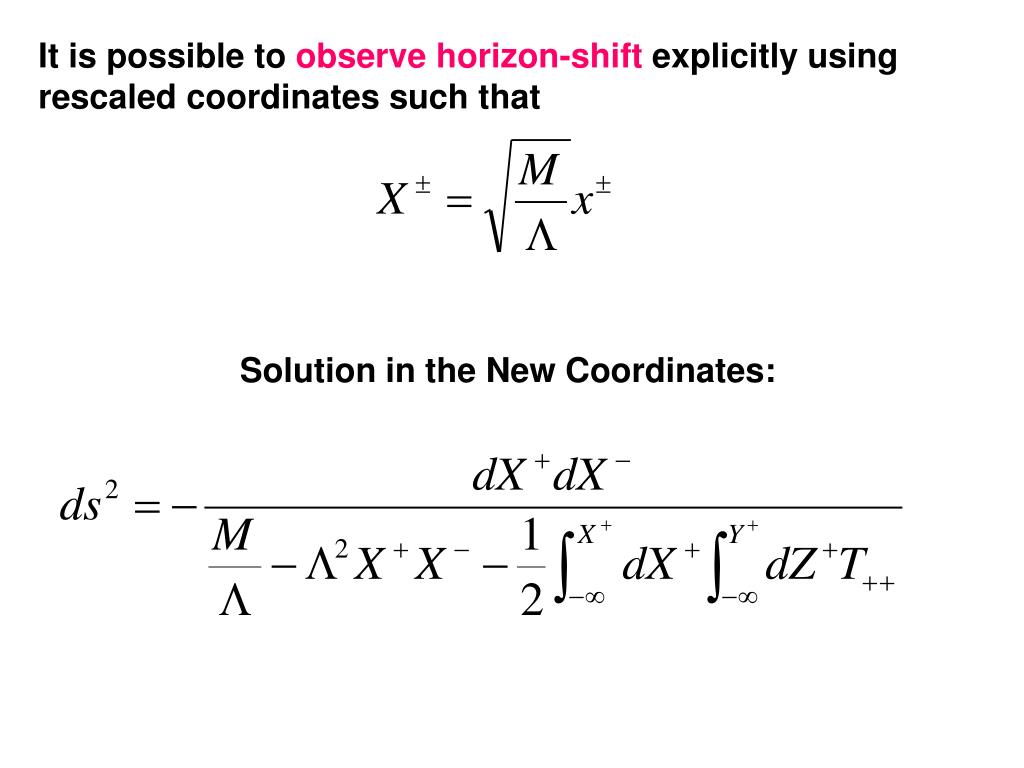 It is possible to observe horizon-shift explicitly using rescaled coordinates such that

$X^{\pm} = \sqrt{\frac{M}{\Lambda}} x^{\pm}$

Solution in the New Coordinates:

$ds^2 = -\frac{dX^+ dX^-}{\frac{M}{\Lambda} - \Lambda^2 X^+ X^- - \frac{1}{2}\int_{-\infty}^{X^+} dX^+ \int_{-\infty}^{Y^+} dZ^+ T_{++}}$